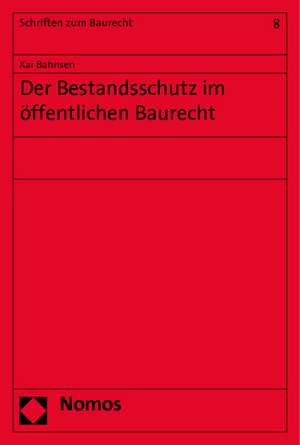 Schriften zum Baurecht

8

Kai Bahnsen

Der Bestandsschutz im öffentlichen Baurecht

Nomos